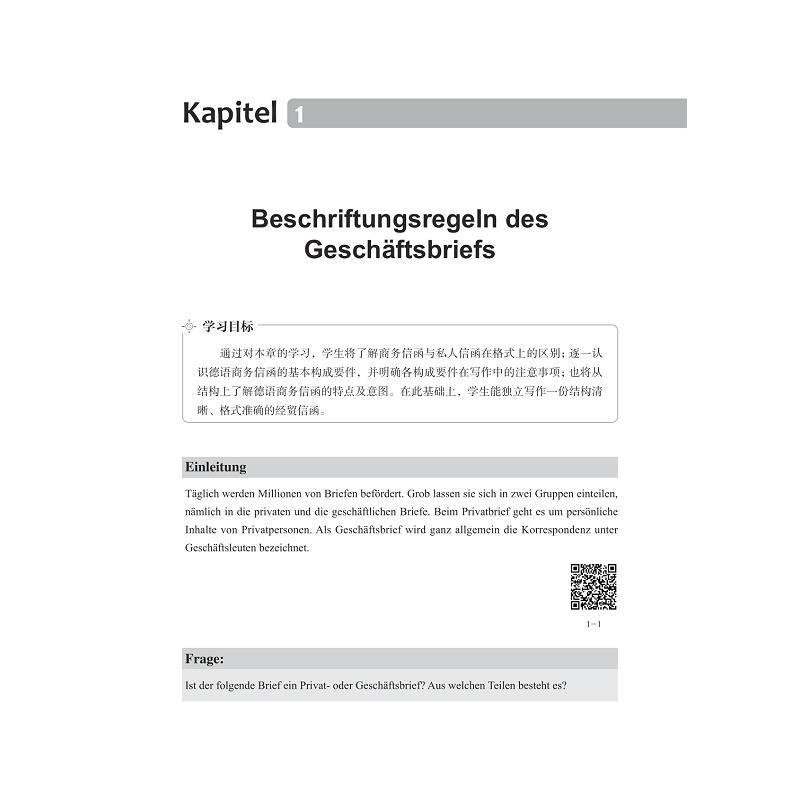 Kapitel 1

Beschriftungsregeln des Geschäftsbriefs

学习目标

通过对本章的学习，学生将了解商务信函与私人信函在格式上的区别；逐一认识德语商务信函的基本构成要件，并明确各构成要件在写作中的注意事项；也将从结构上了解德语商务信函的特点及意图。在此基础上，学生能独立写作一份结构清晰、格式准确的经贸信函。

Einleitung

Täglich werden Millionen von Briefen befördert. Grob lassen sie sich in zwei Gruppen einteilen, nämlich in die privaten und die geschäftlichen Briefe. Beim Privatbrief geht es um persönliche Inhalte von Privatpersonen. Als Geschäftsbrief wird ganz allgemein die Korrespondenz unter Geschäftsleuten bezeichnet.

1-1

Frage:

Ist der folgende Brief ein Privat- oder Geschäftsbrief? Aus welchen Teilen besteht es?